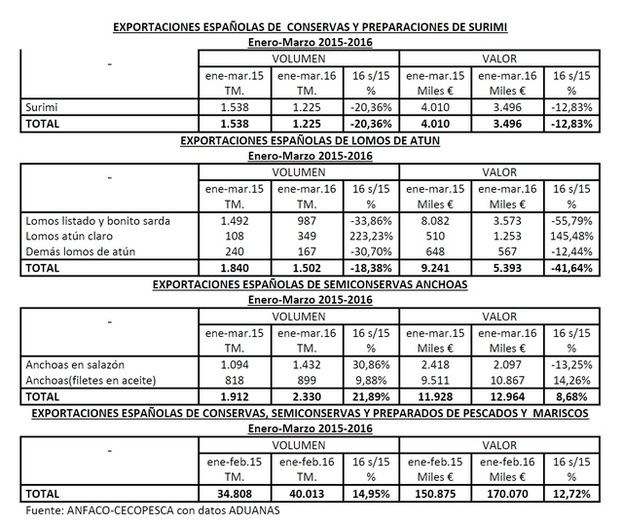 EXPORTACIONES ESPAÑOLAS DE CONSERVAS Y PREPARACIONES DE SURIMI
Enero-Marzo 2015-2016

| - | VOLUMEN | | | VALOR | | |
|---|---|---|---|---|---|---|
| | ene-mar.15 TM. | ene-mar.16 TM. | 16 s/15 % | ene-mar.15 Miles € | ene-mar.16 Miles € | 16 s/15 % |
| Surimi | 1.538 | 1.225 | -20,36% | 4.010 | 3.496 | -12,83% |
| TOTAL | 1.538 | 1.225 | -20,36% | 4.010 | 3.496 | -12,83% |

EXPORTACIONES ESPAÑOLAS DE LOMOS DE ATUN
Enero-Marzo 2015-2016

| - | VOLUMEN | | | VALOR | | |
|---|---|---|---|---|---|---|
| | ene-mar.15 TM. | ene-mar.16 TM. | 16 s/15 % | ene-mar.15 Miles € | ene-mar.16 Miles € | 16 s/15 % |
| Lomos listado y bonito sarda | 1.492 | 987 | -33,86% | 8.082 | 3.573 | -55,79% |
| Lomos atún claro | 108 | 349 | 223,23% | 510 | 1.253 | 145,48% |
| Demás lomos de atún | 240 | 167 | -30,70% | 648 | 567 | -12,44% |
| TOTAL | 1.840 | 1.502 | -18,38% | 9.241 | 5.393 | -41,64% |

EXPORTACIONES ESPAÑOLAS DE SEMICONSERVAS ANCHOAS
Enero-Marzo 2015-2016

| - | VOLUMEN | | | VALOR | | |
|---|---|---|---|---|---|---|
| | ene-mar.15 TM. | ene-mar.16 TM. | 16 s/15 % | ene-mar.15 Miles € | ene-mar.16 Miles € | 16 s/15 % |
| Anchoas en salazón | 1.094 | 1.432 | 30,86% | 2.418 | 2.097 | -13,25% |
| Anchoas(filetes en aceite) | 818 | 899 | 9,88% | 9.511 | 10.867 | 14,26% |
| TOTAL | 1.912 | 2.330 | 21,89% | 11.928 | 12.964 | 8,68% |

EXPORTACIONES ESPAÑOLAS DE CONSERVAS, SEMICONSERVAS Y PREPARADOS DE PESCADOS Y MARISCOS
Enero-Marzo 2015-2016

| - | VOLUMEN | | | VALOR | | |
|---|---|---|---|---|---|---|
| | ene-feb.15 TM. | ene-feb.16 TM. | 16 s/15 % | ene-feb.15 Miles € | ene-feb.16 Miles € | 16 s/15 % |
| TOTAL | 34.808 | 40.013 | 14,95% | 150.875 | 170.070 | 12,72% |

Fuente: ANFACO-CECOPESCA con datos ADUANAS